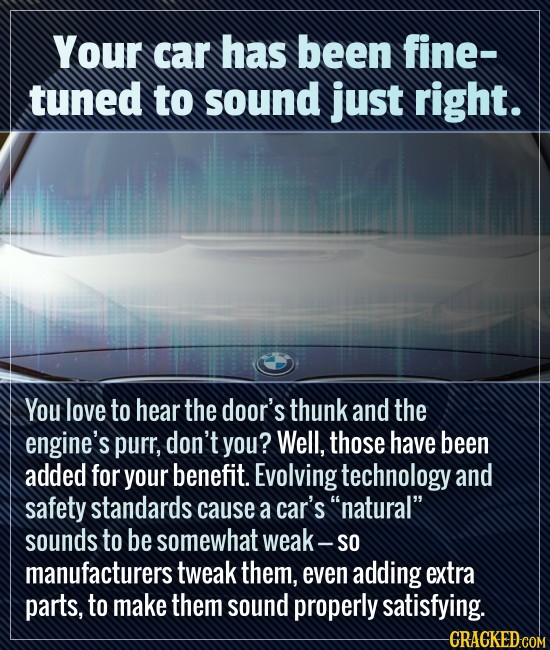 Your car has been fine-tuned to sound just right.

You love to hear the door's thunk and the engine's purr, don't you? Well, those have been added for your benefit. Evolving technology and safety standards cause a car's "natural" sounds to be somewhat weak – so manufacturers tweak them, even adding extra parts, to make them sound properly satisfying.

CRACKED.COM